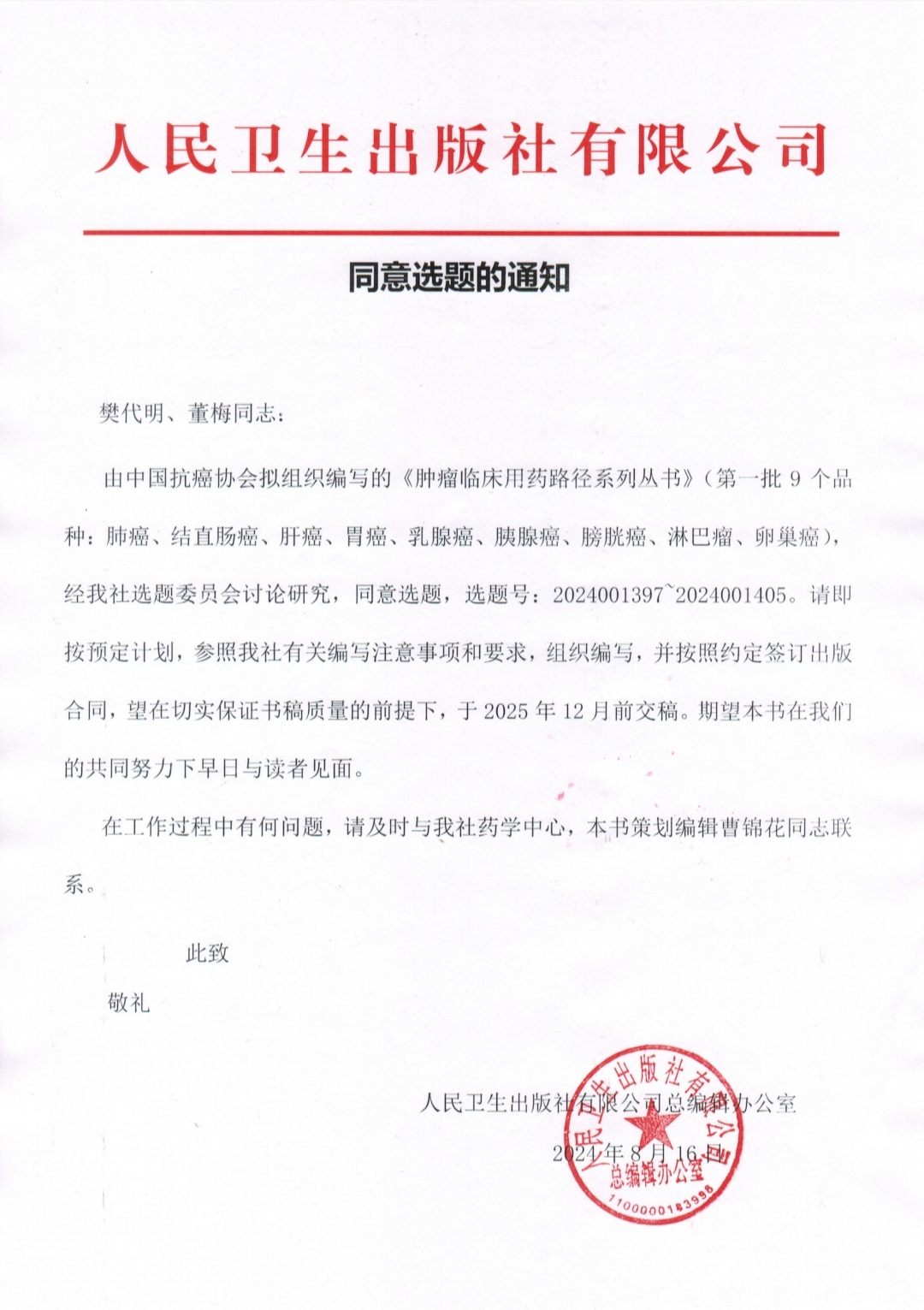 人民卫生出版社有限公司

同意选题的通知

樊代明、董梅同志：

由中国抗癌协会拟组织编写的《肿瘤临床用药路径系列丛书》（第一批 9 个品种：肺癌、结直肠癌、肝癌、胃癌、乳腺癌、胰腺癌、膀胱癌、淋巴瘤、卵巢癌），经我社选题委员会讨论研究，同意选题，选题号：2024001397~2024001405。请即按预定计划，参照我社有关编写注意事项和要求，组织编写，并按照约定签订出版合同，望在切实保证书稿质量的前提下，于 2025 年 12 月前交稿。期望本书在我们的共同努力下早日与读者见面。

在工作过程中有何问题，请及时与我社药学中心，本书策划编辑曹锦花同志联系。

此致

敬礼

人民卫生出版社有限公司总编辑办公室

2024 年 8 月 16 日

人民卫生出版社有限公司
总编辑办公室
1100000183998